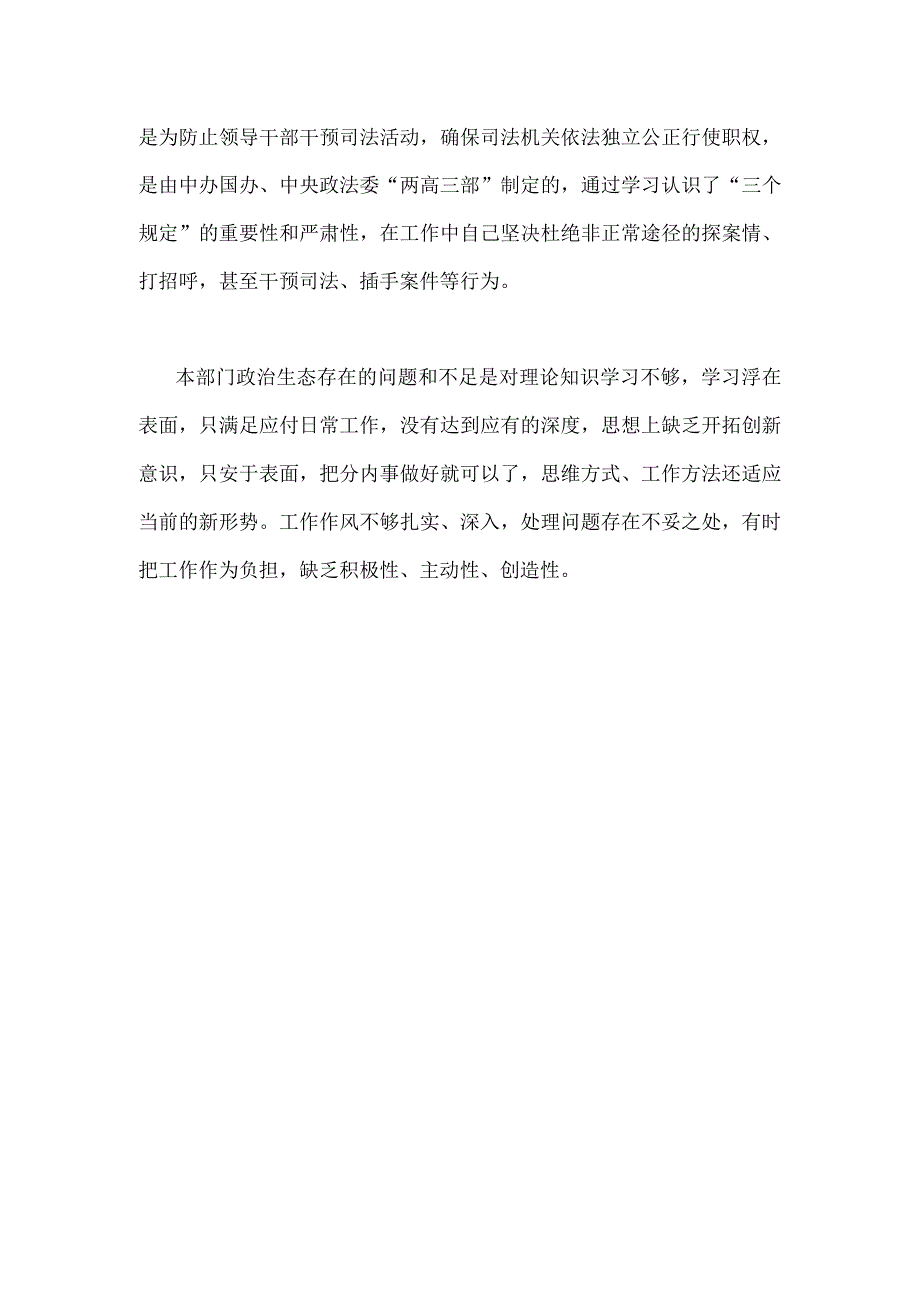 是为防止领导干部干预司法活动，确保司法机关依法独立公正行使职权，是由中办国办、中央政法委“两高三部”制定的，通过学习认识了“三个规定”的重要性和严肃性，在工作中自己坚决杜绝非正常途径的探案情、打招呼，甚至干预司法、插手案件等行为。

本部门政治生态存在的问题和不足是对理论知识学习不够，学习浮在表面，只满足应付日常工作，没有达到应有的深度，思想上缺乏开拓创新意识，只安于表面，把分内事做好就可以了，思维方式、工作方法还适应当前的新形势。工作作风不够扎实、深入，处理问题存在不妥之处，有时把工作作为负担，缺乏积极性、主动性、创造性。